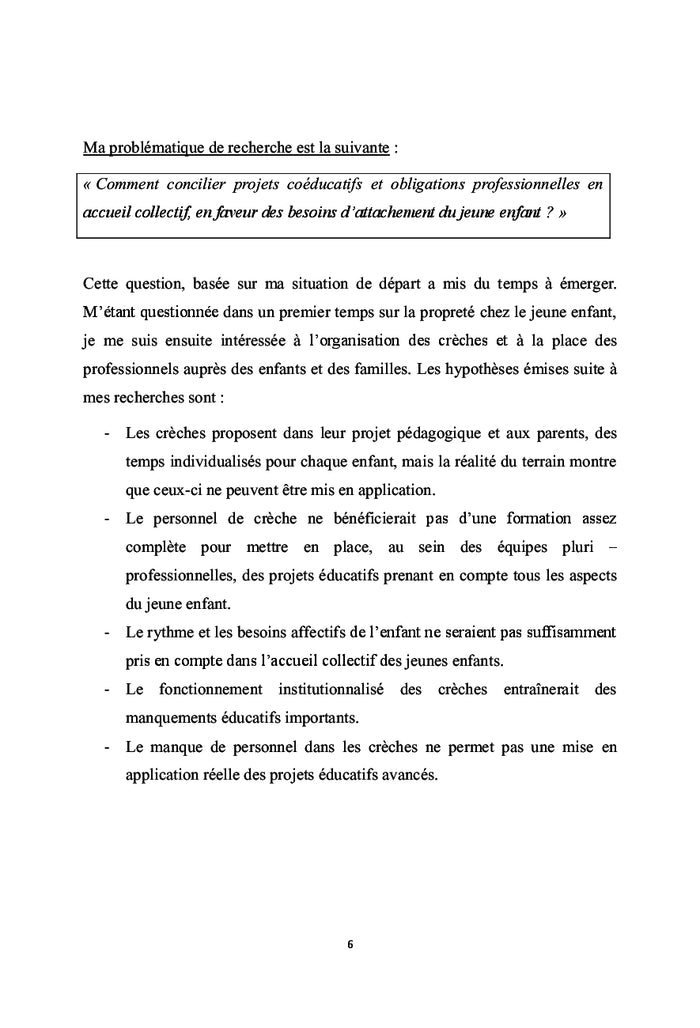 Ma problématique de recherche est la suivante :

« Comment concilier projets coéducatifs et obligations professionnelles en accueil collectif, en faveur des besoins d'attachement du jeune enfant ? »

Cette question, basée sur ma situation de départ a mis du temps à émerger. M'étant questionnée dans un premier temps sur la propreté chez le jeune enfant, je me suis ensuite intéressée à l'organisation des crèches et à la place des professionnels auprès des enfants et des familles. Les hypothèses émises suite à mes recherches sont :

- Les crèches proposent dans leur projet pédagogique et aux parents, des temps individualisés pour chaque enfant, mais la réalité du terrain montre que ceux-ci ne peuvent être mis en application.
- Le personnel de crèche ne bénéficierait pas d'une formation assez complète pour mettre en place, au sein des équipes pluri – professionnelles, des projets éducatifs prenant en compte tous les aspects du jeune enfant.
- Le rythme et les besoins affectifs de l'enfant ne seraient pas suffisamment pris en compte dans l'accueil collectif des jeunes enfants.
- Le fonctionnement institutionnalisé des crèches entraînerait des manquements éducatifs importants.
- Le manque de personnel dans les crèches ne permet pas une mise en application réelle des projets éducatifs avancés.

6